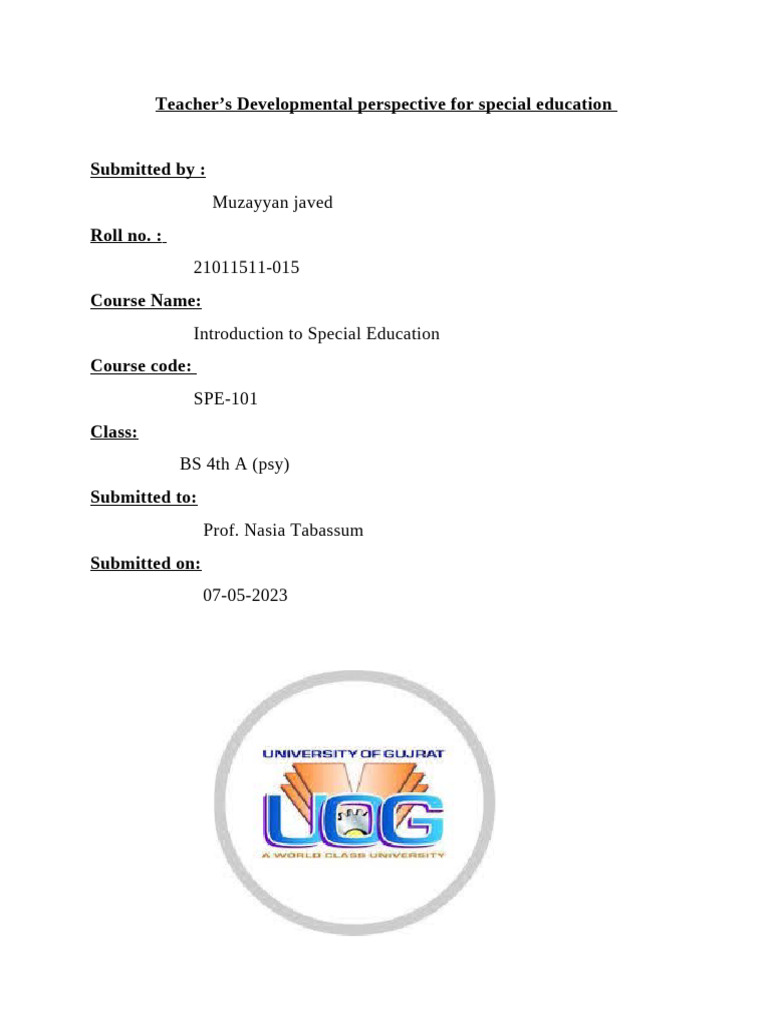 Teacher’s Developmental perspective for special education

Submitted by :

Muzayyan javed

Roll no. :

21011511-015

Course Name:

Introduction to Special Education

Course code:

SPE-101

Class:

BS 4th A (psy)

Submitted to:

Prof. Nasia Tabassum

Submitted on:

07-05-2023

UNIVERSITY OF GUJRAT

UOG

A WORLD CLASS UNIVERSITY